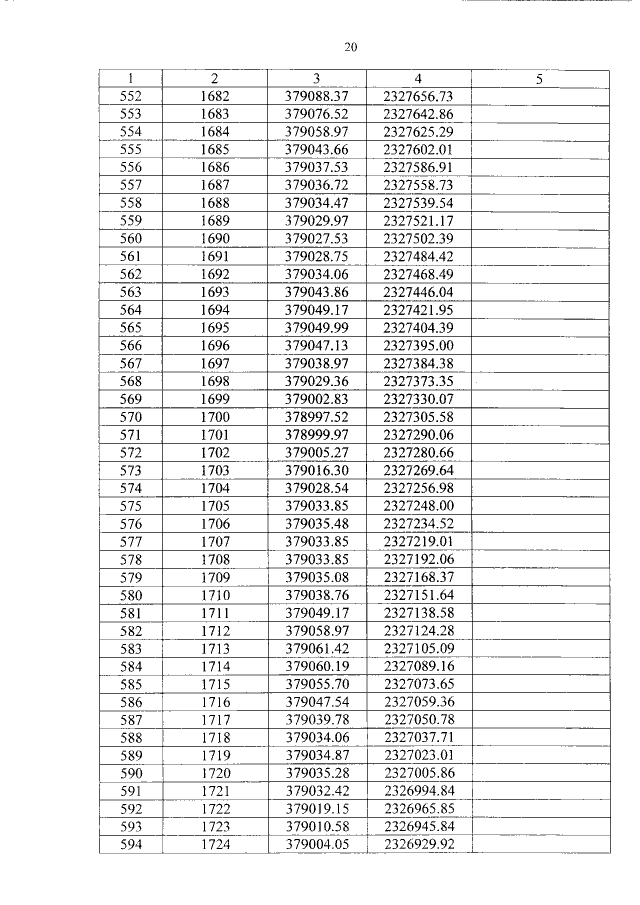 20

| 1 | 2 | 3 | 4 | 5 |
|---|---|---|---|---|
| 552 | 1682 | 379088.37 | 2327656.73 | |
| 553 | 1683 | 379076.52 | 2327642.86 | |
| 554 | 1684 | 379058.97 | 2327625.29 | |
| 555 | 1685 | 379043.66 | 2327602.01 | |
| 556 | 1686 | 379037.53 | 2327586.91 | |
| 557 | 1687 | 379036.72 | 2327558.73 | |
| 558 | 1688 | 379034.47 | 2327539.54 | |
| 559 | 1689 | 379029.97 | 2327521.17 | |
| 560 | 1690 | 379027.53 | 2327502.39 | |
| 561 | 1691 | 379028.75 | 2327484.42 | |
| 562 | 1692 | 379034.06 | 2327468.49 | |
| 563 | 1693 | 379043.86 | 2327446.04 | |
| 564 | 1694 | 379049.17 | 2327421.95 | |
| 565 | 1695 | 379049.99 | 2327404.39 | |
| 566 | 1696 | 379047.13 | 2327395.00 | |
| 567 | 1697 | 379038.97 | 2327384.38 | |
| 568 | 1698 | 379029.36 | 2327373.35 | |
| 569 | 1699 | 379002.83 | 2327330.07 | |
| 570 | 1700 | 378997.52 | 2327305.58 | |
| 571 | 1701 | 378999.97 | 2327290.06 | |
| 572 | 1702 | 379005.27 | 2327280.66 | |
| 573 | 1703 | 379016.30 | 2327269.64 | |
| 574 | 1704 | 379028.54 | 2327256.98 | |
| 575 | 1705 | 379033.85 | 2327248.00 | |
| 576 | 1706 | 379035.48 | 2327234.52 | |
| 577 | 1707 | 379033.85 | 2327219.01 | |
| 578 | 1708 | 379033.85 | 2327192.06 | |
| 579 | 1709 | 379035.08 | 2327168.37 | |
| 580 | 1710 | 379038.76 | 2327151.64 | |
| 581 | 1711 | 379049.17 | 2327138.58 | |
| 582 | 1712 | 379058.97 | 2327124.28 | |
| 583 | 1713 | 379061.42 | 2327105.09 | |
| 584 | 1714 | 379060.19 | 2327089.16 | |
| 585 | 1715 | 379055.70 | 2327073.65 | |
| 586 | 1716 | 379047.54 | 2327059.36 | |
| 587 | 1717 | 379039.78 | 2327050.78 | |
| 588 | 1718 | 379034.06 | 2327037.71 | |
| 589 | 1719 | 379034.87 | 2327023.01 | |
| 590 | 1720 | 379035.28 | 2327005.86 | |
| 591 | 1721 | 379032.42 | 2326994.84 | |
| 592 | 1722 | 379019.15 | 2326965.85 | |
| 593 | 1723 | 379010.58 | 2326945.84 | |
| 594 | 1724 | 379004.05 | 2326929.92 | |